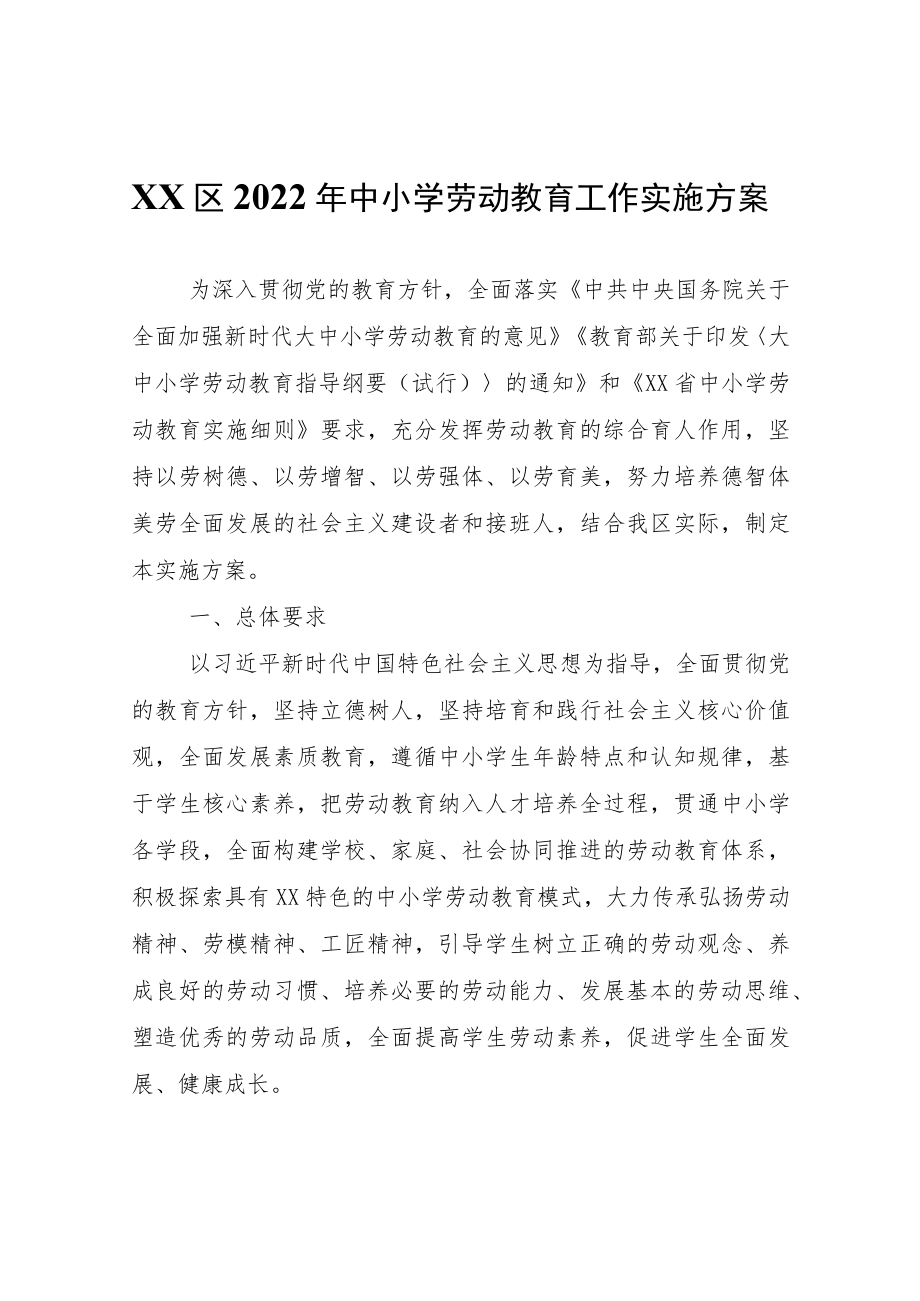 XX区2022年中小学劳动教育工作实施方案

为深入贯彻党的教育方针，全面落实《中共中央国务院关于全面加强新时代大中小学劳动教育的意见》《教育部关于印发〈大中小学劳动教育指导纲要（试行）〉的通知》和《XX省中小学劳动教育实施细则》要求，充分发挥劳动教育的综合育人作用，坚持以劳树德、以劳增智、以劳强体、以劳育美，努力培养德智体美劳全面发展的社会主义建设者和接班人，结合我区实际，制定本实施方案。

一、总体要求

以习近平新时代中国特色社会主义思想为指导，全面贯彻党的教育方针，坚持立德树人，坚持培育和践行社会主义核心价值观，全面发展素质教育，遵循中小学生年龄特点和认知规律，基于学生核心素养，把劳动教育纳入人才培养全过程，贯通中小学各学段，全面构建学校、家庭、社会协同推进的劳动教育体系，积极探索具有XX特色的中小学劳动教育模式，大力传承弘扬劳动精神、劳模精神、工匠精神，引导学生树立正确的劳动观念、养成良好的劳动习惯、培养必要的劳动能力、发展基本的劳动思维、塑造优秀的劳动品质，全面提高学生劳动素养，促进学生全面发展、健康成长。